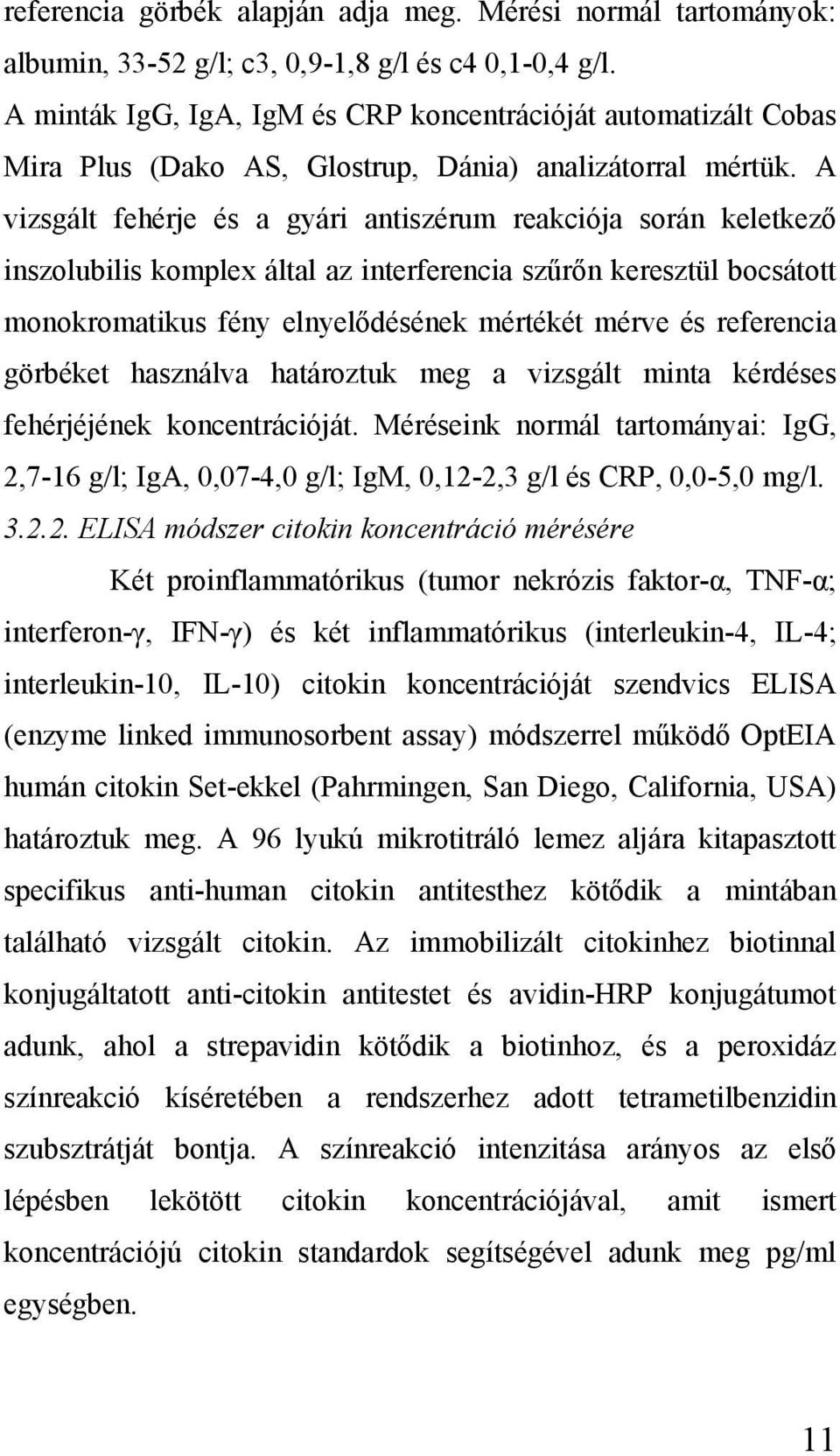 referencia görbék alapján adja meg. Mérési normál tartományok: albumin, 33-52 g/l; c3, 0,9-1,8 g/l és c4 0,1-0,4 g/l.
A minták IgG, IgA, IgM és CRP koncentrációját automatizált Cobas Mira Plus (Dako AS, Glostrup, Dánia) analizátorral mértük. A vizsgált fehérje és a gyári antiszérum reakciója során keletkező inszolubilis komplex által az interferencia szűrőn keresztül bocsátott monokromatikus fény elnyelődésének mértékét mérve és referencia görbéket használva határoztuk meg a vizsgált minta kérdéses fehérjéjének koncentrációját. Méréseink normál tartományai: IgG, 2,7-16 g/l; IgA, 0,07-4,0 g/l; IgM, 0,12-2,3 g/l és CRP, 0,0-5,0 mg/l.
3.2.2. ELISA módszer citokin koncentráció mérésére
Két proinflammatórikus (tumor nekrózis faktor-α, TNF-α; interferon-γ, IFN-γ) és két inflammatórikus (interleukin-4, IL-4; interleukin-10, IL-10) citokin koncentrációját szendvics ELISA (enzyme linked immunosorbent assay) módszerrel működő OptEIA humán citokin Set-ekkel (Pahrmingen, San Diego, California, USA) határoztuk meg. A 96 lyukú mikrotitráló lemez aljára kitapasztott specifikus anti-human citokin antitesthez kötődik a mintában található vizsgált citokin. Az immobilizált citokinhez biotinnal konjugáltatott anti-citokin antitestet és avidin-HRP konjugátumot adunk, ahol a strepavidin kötődik a biotinhoz, és a peroxidáz színreakció kíséretében a rendszerhez adott tetrametilbenzidin szubsztrátját bontja. A színreakció intenzitása arányos az első lépésben lekötött citokin koncentrációjával, amit ismert koncentrációjú citokin standardok segítségével adunk meg pg/ml egységben.

11